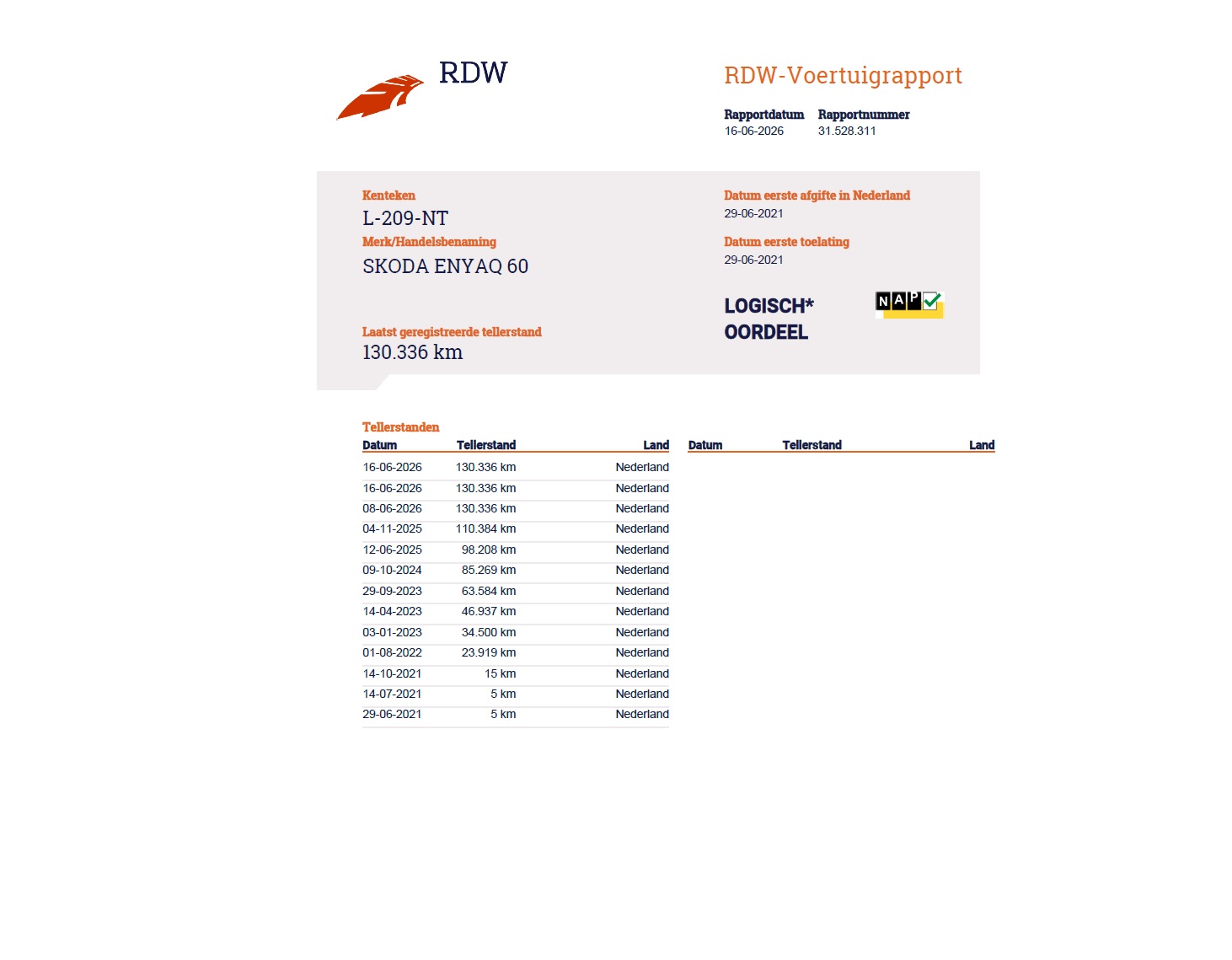 RDW

RDW-Voertuigrapport

Rapportdatum
16-06-2026

Rapportnummer
31.528.311

Kenteken
L-209-NT

Merk/Handelsbenaming
SKODA ENYAQ 60

Laatst geregistreerde tellerstand
130.336 km

Datum eerste afgifte in Nederland
29-06-2021

Datum eerste toelating
29-06-2021

LOGISCH*
OORDEEL

NAP

Tellerstanden

| Datum | Tellerstand | Land |
|---|---|---|
| 16-06-2026 | 130.336 km | Nederland |
| 16-06-2026 | 130.336 km | Nederland |
| 08-06-2026 | 130.336 km | Nederland |
| 04-11-2025 | 110.384 km | Nederland |
| 12-06-2025 | 98.208 km | Nederland |
| 09-10-2024 | 85.269 km | Nederland |
| 29-09-2023 | 63.584 km | Nederland |
| 14-04-2023 | 46.937 km | Nederland |
| 03-01-2023 | 34.500 km | Nederland |
| 01-08-2022 | 23.919 km | Nederland |
| 14-10-2021 | 15 km | Nederland |
| 14-07-2021 | 5 km | Nederland |
| 29-06-2021 | 5 km | Nederland |

| Datum | Tellerstand | Land |
|---|---|---|